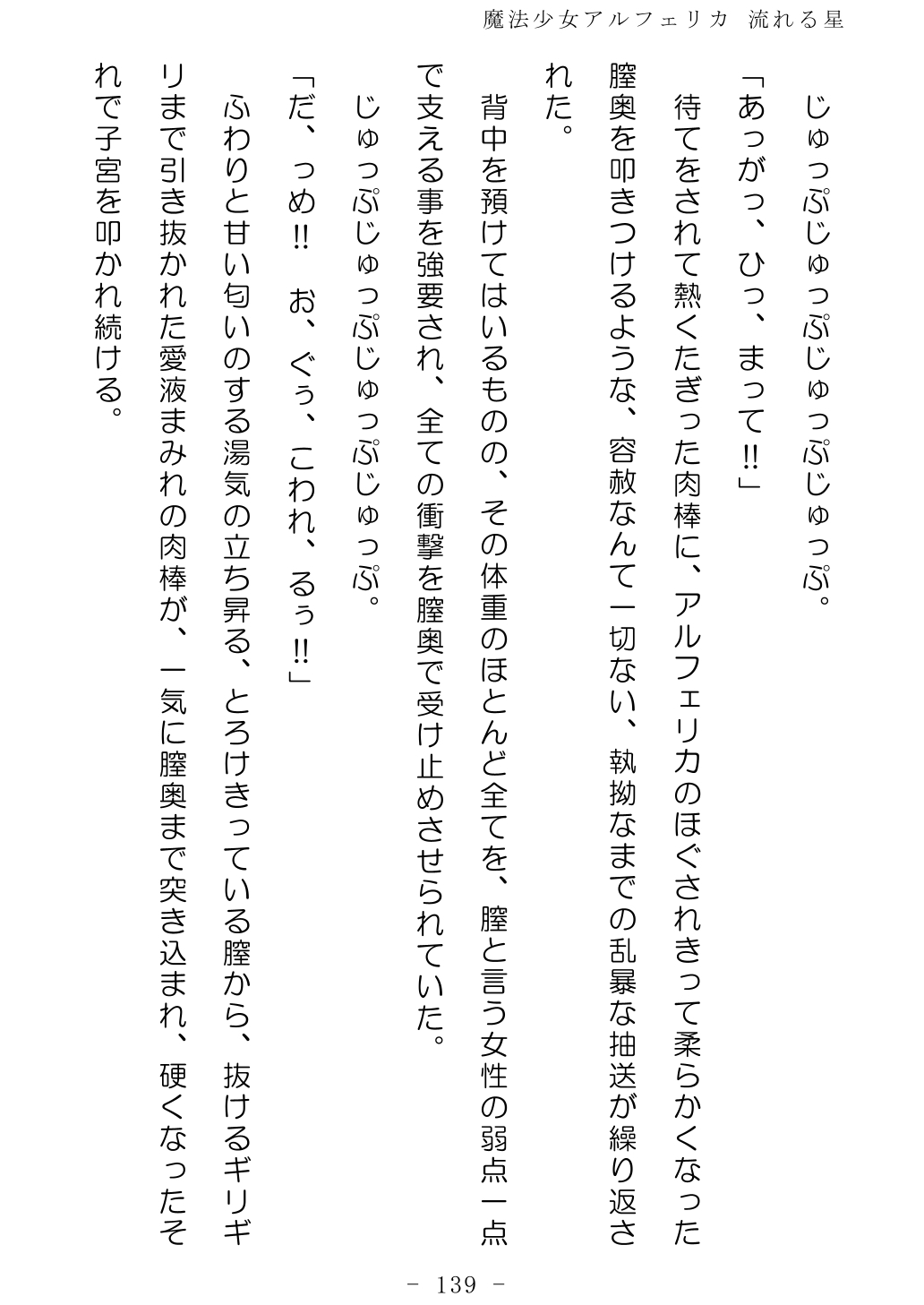 魔法少女アルフェリカ 流れる星

じゅっぷじゅっぷじゅっぷじゅっぷ。

「あっがっ、ひっ、まって!!」

待てをされて熱くたぎった肉棒に、アルフェリカのほぐされきって柔らかくなった膣奥を叩きつけるような、容赦なんて一切ない、執拗なまでの乱暴な抽送が繰り返された。

背中を預けてはいるものの、その体重のほとんど全てを、膣と言う女性の弱点一点で支える事を強要され、全ての衝撃を膣奥で受け止めさせられていた。

じゅっぷじゅっぷじゅっぷじゅっぷ。

「だ、っめ!! お、ぐぅ、こわれ、るぅ!!」

ふわりと甘い匂いのする湯気の立ち昇る、とろけきっている膣から、抜けるギリギリまで引き抜かれた愛液まみれの肉棒が、一気に膣奥まで突き込まれ、硬くなったそれで子宮を叩かれ続ける。

- 139 -